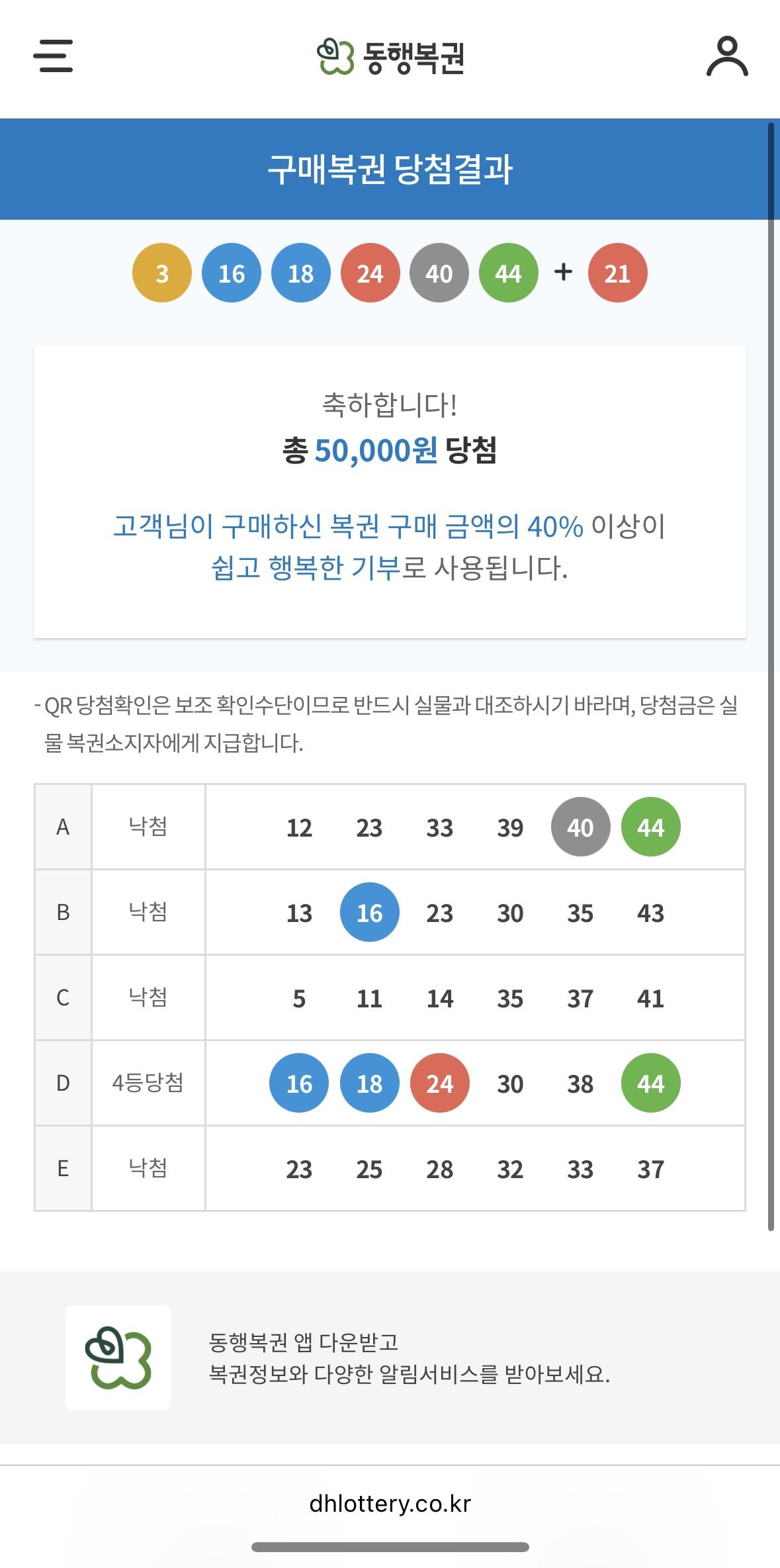 동행복권

구매복권 당첨결과

3 16 18 24 40 44 + 21

축하합니다!
총 50,000원 당첨

고객님이 구매하신 복권 구매 금액의 40% 이상이 쉽고 행복한 기부로 사용됩니다.

- QR 당첨확인은 보조 확인수단이므로 반드시 실물과 대조하시기 바라며, 당첨금은 실물 복권소지자에게 지급합니다.

| A | 낙첨 | 12 23 33 39 40 44 |
|---|---|---|
| B | 낙첨 | 13 16 23 30 35 43 |
| C | 낙첨 | 5 11 14 35 37 41 |
| D | 4등당첨 | 16 18 24 30 38 44 |
| E | 낙첨 | 23 25 28 32 33 37 |

동행복권 앱 다운받고
복권정보와 다양한 알림서비스를 받아보세요.

dhlottery.co.kr